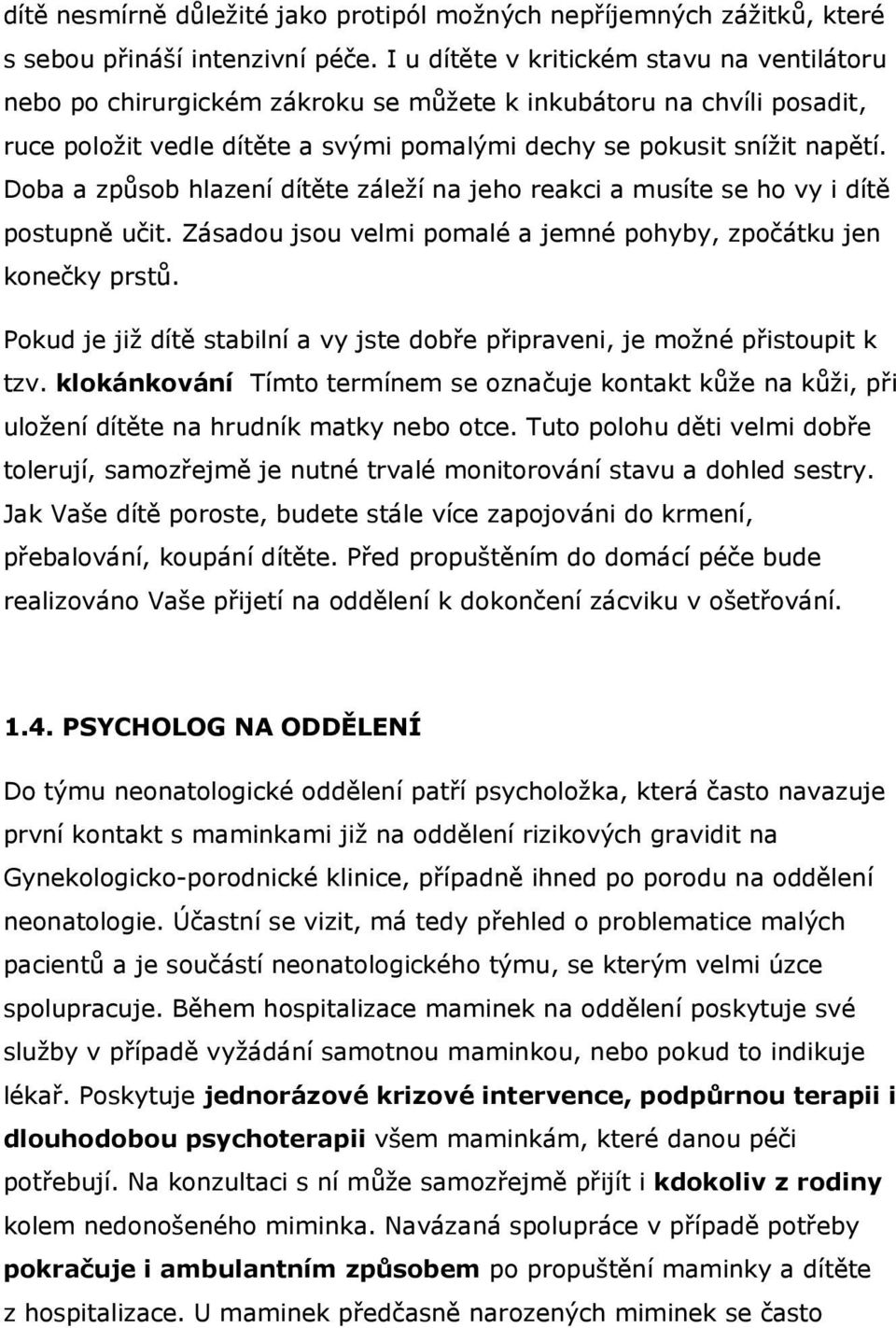 dítě nesmírně důležité jako protipól možných nepříjemných zážitků, které s sebou přináší intenzivní péče. I u dítěte v kritickém stavu na ventilátoru nebo po chirurgickém zákroku se můžete k inkubátoru na chvíli posadit, ruce položit vedle dítěte a svými pomalými dechy se pokusit snížit napětí. Doba a způsob hlazení dítěte záleží na jeho reakci a musíte se ho vy i dítě postupně učit. Zásadou jsou velmi pomalé a jemné pohyby, zpočátku jen konečky prstů.

Pokud je již dítě stabilní a vy jste dobře připraveni, je možné přistoupit k tzv. klokánkování Tímto termínem se označuje kontakt kůže na kůži, při uložení dítěte na hrudník matky nebo otce. Tuto polohu děti velmi dobře tolerují, samozřejmě je nutné trvalé monitorování stavu a dohled sestry. Jak Vaše dítě poroste, budete stále více zapojováni do krmení, přebalování, koupání dítěte. Před propuštěním do domácí péče bude realizováno Vaše přijetí na oddělení k dokončení zácviku v ošetřování.

1.4. PSYCHOLOG NA ODDĚLENÍ

Do týmu neonatologické oddělení patří psycholožka, která často navazuje první kontakt s maminkami již na oddělení rizikových gravidit na Gynekologicko-porodnické klinice, případně ihned po porodu na oddělení neonatologie. Účastní se vizit, má tedy přehled o problematice malých pacientů a je součástí neonatologického týmu, se kterým velmi úzce spolupracuje. Během hospitalizace maminek na oddělení poskytuje své služby v případě vyžádání samotnou maminkou, nebo pokud to indikuje lékař. Poskytuje jednorázové krizové intervence, podpůrnou terapii i dlouhodobou psychoterapii všem maminkám, které danou péči potřebují. Na konzultaci s ní může samozřejmě přijít i kdokoliv z rodiny kolem nedonošeného miminka. Navázaná spolupráce v případě potřeby pokračuje i ambulantním způsobem po propuštění maminky a dítěte z hospitalizace. U maminek předčasně narozených miminek se často